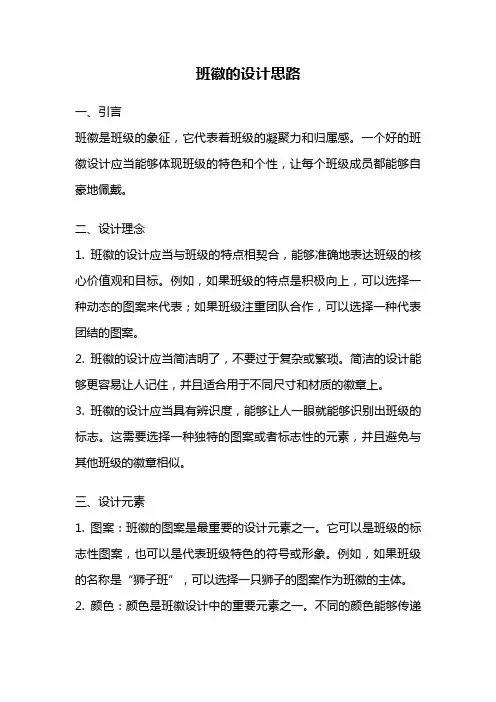 班徽的设计思路

一、引言

班徽是班级的象征，它代表着班级的凝聚力和归属感。一个好的班徽设计应当能够体现班级的特色和个性，让每个班级成员都能够自豪地佩戴。

二、设计理念

1. 班徽的设计应当与班级的特点相契合，能够准确地表达班级的核心价值观和目标。例如，如果班级的特点是积极向上，可以选择一种动态的图案来代表；如果班级注重团队合作，可以选择一种代表团结的图案。

2. 班徽的设计应当简洁明了，不要过于复杂或繁琐。简洁的设计能够更容易让人记住，并且适合用于不同尺寸和材质的徽章上。

3. 班徽的设计应当具有辨识度，能够让人一眼就能够识别出班级的标志。这需要选择一种独特的图案或者标志性的元素，并且避免与其他班级的徽章相似。

三、设计元素

1. 图案：班徽的图案是最重要的设计元素之一。它可以是班级的标志性图案，也可以是代表班级特色的符号或形象。例如，如果班级的名称是“狮子班”，可以选择一只狮子的图案作为班徽的主体。

2. 颜色：颜色是班徽设计中的重要元素之一。不同的颜色能够传递